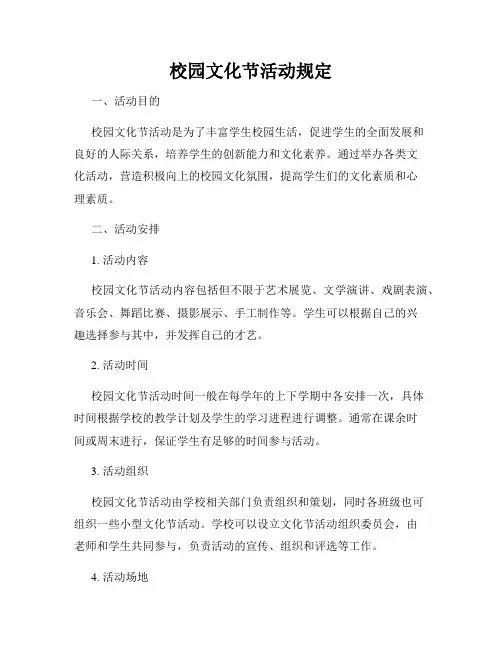 校园文化节活动规定

一、活动目的

校园文化节活动是为了丰富学生校园生活，促进学生的全面发展和良好的人际关系，培养学生的创新能力和文化素养。通过举办各类文化活动，营造积极向上的校园文化氛围，提高学生们的文化素质和心理素质。

二、活动安排

1. 活动内容

校园文化节活动内容包括但不限于艺术展览、文学演讲、戏剧表演、音乐会、舞蹈比赛、摄影展示、手工制作等。学生可以根据自己的兴趣选择参与其中，并发挥自己的才艺。

2. 活动时间

校园文化节活动时间一般在每学年的上下学期中各安排一次，具体时间根据学校的教学计划及学生的学习进程进行调整。通常在课余时间或周末进行，保证学生有足够的时间参与活动。

3. 活动组织

校园文化节活动由学校相关部门负责组织和策划，同时各班级也可组织一些小型文化节活动。学校可以设立文化节活动组织委员会，由老师和学生共同参与，负责活动的宣传、组织和评选等工作。

4. 活动场地